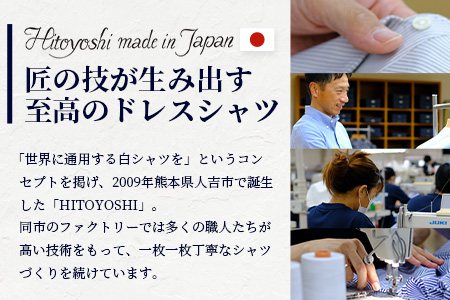 Hitoyoshi made in Japan

匠の技が生み出す
至高のドレスシャツ

「世界に通用する白シャツを」というコンセプトを掲げ、2009年熊本県人吉市で誕生した「HITOYOSHI」。
同市のファクトリーでは多くの職人たちが高い技術をもって、一枚一枚丁寧なシャツづくりを続けています。

JUKI